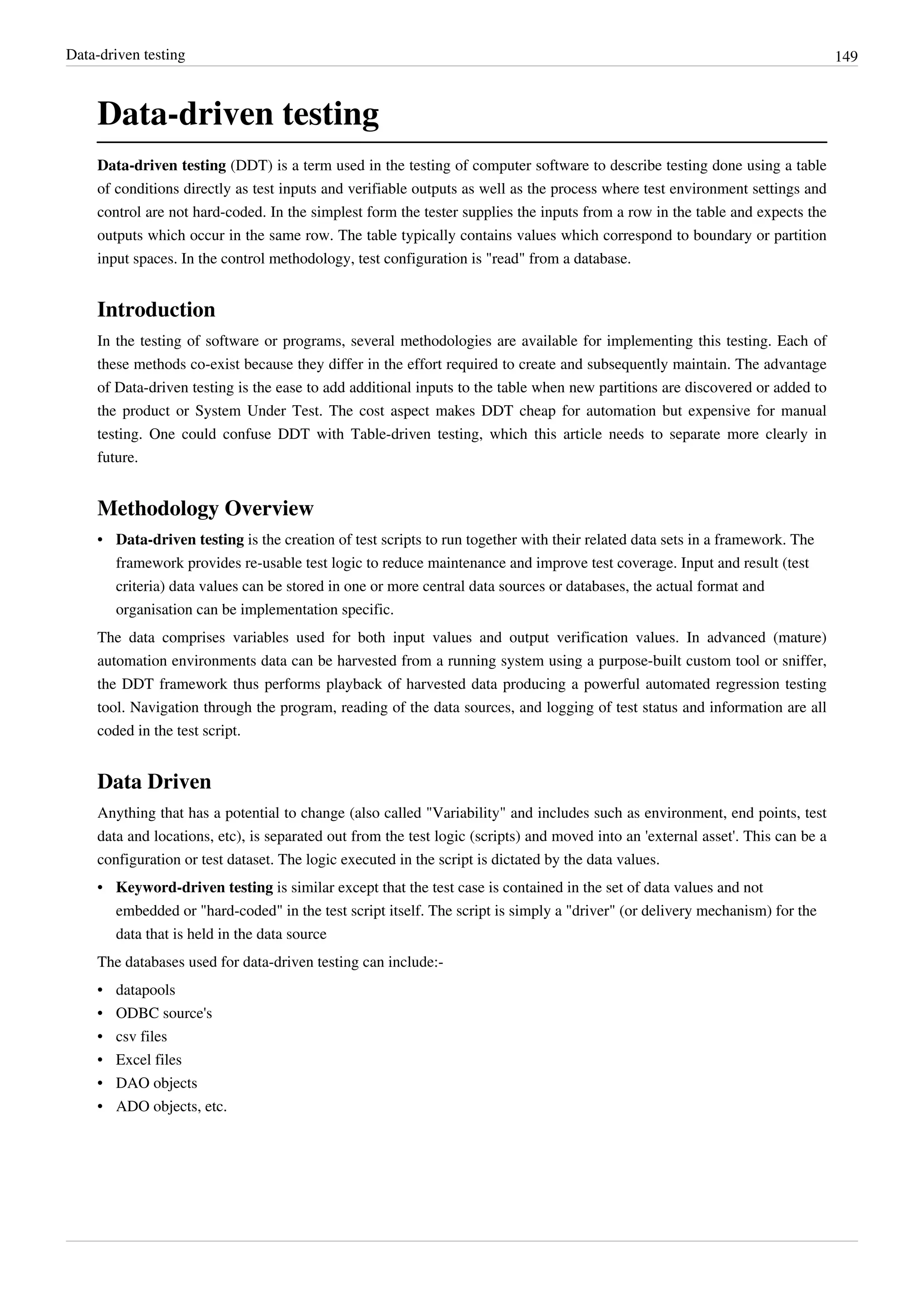 Data-driven testing 149

Data-driven testing

Data-driven testing (DDT) is a term used in the testing of computer software to describe testing done using a table of conditions directly as test inputs and verifiable outputs as well as the process where test environment settings and control are not hard-coded. In the simplest form the tester supplies the inputs from a row in the table and expects the outputs which occur in the same row. The table typically contains values which correspond to boundary or partition input spaces. In the control methodology, test configuration is "read" from a database.

Introduction

In the testing of software or programs, several methodologies are available for implementing this testing. Each of these methods co-exist because they differ in the effort required to create and subsequently maintain. The advantage of Data-driven testing is the ease to add additional inputs to the table when new partitions are discovered or added to the product or System Under Test. The cost aspect makes DDT cheap for automation but expensive for manual testing. One could confuse DDT with Table-driven testing, which this article needs to separate more clearly in future.

Methodology Overview

• Data-driven testing is the creation of test scripts to run together with their related data sets in a framework. The framework provides re-usable test logic to reduce maintenance and improve test coverage. Input and result (test criteria) data values can be stored in one or more central data sources or databases, the actual format and organisation can be implementation specific.

The data comprises variables used for both input values and output verification values. In advanced (mature) automation environments data can be harvested from a running system using a purpose-built custom tool or sniffer, the DDT framework thus performs playback of harvested data producing a powerful automated regression testing tool. Navigation through the program, reading of the data sources, and logging of test status and information are all coded in the test script.

Data Driven

Anything that has a potential to change (also called "Variability" and includes such as environment, end points, test data and locations, etc), is separated out from the test logic (scripts) and moved into an 'external asset'. This can be a configuration or test dataset. The logic executed in the script is dictated by the data values.

• Keyword-driven testing is similar except that the test case is contained in the set of data values and not embedded or "hard-coded" in the test script itself. The script is simply a "driver" (or delivery mechanism) for the data that is held in the data source

The databases used for data-driven testing can include:-

• datapools
• ODBC source's
• csv files
• Excel files
• DAO objects
• ADO objects, etc.